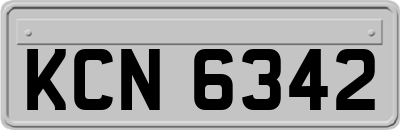 KCN 6342